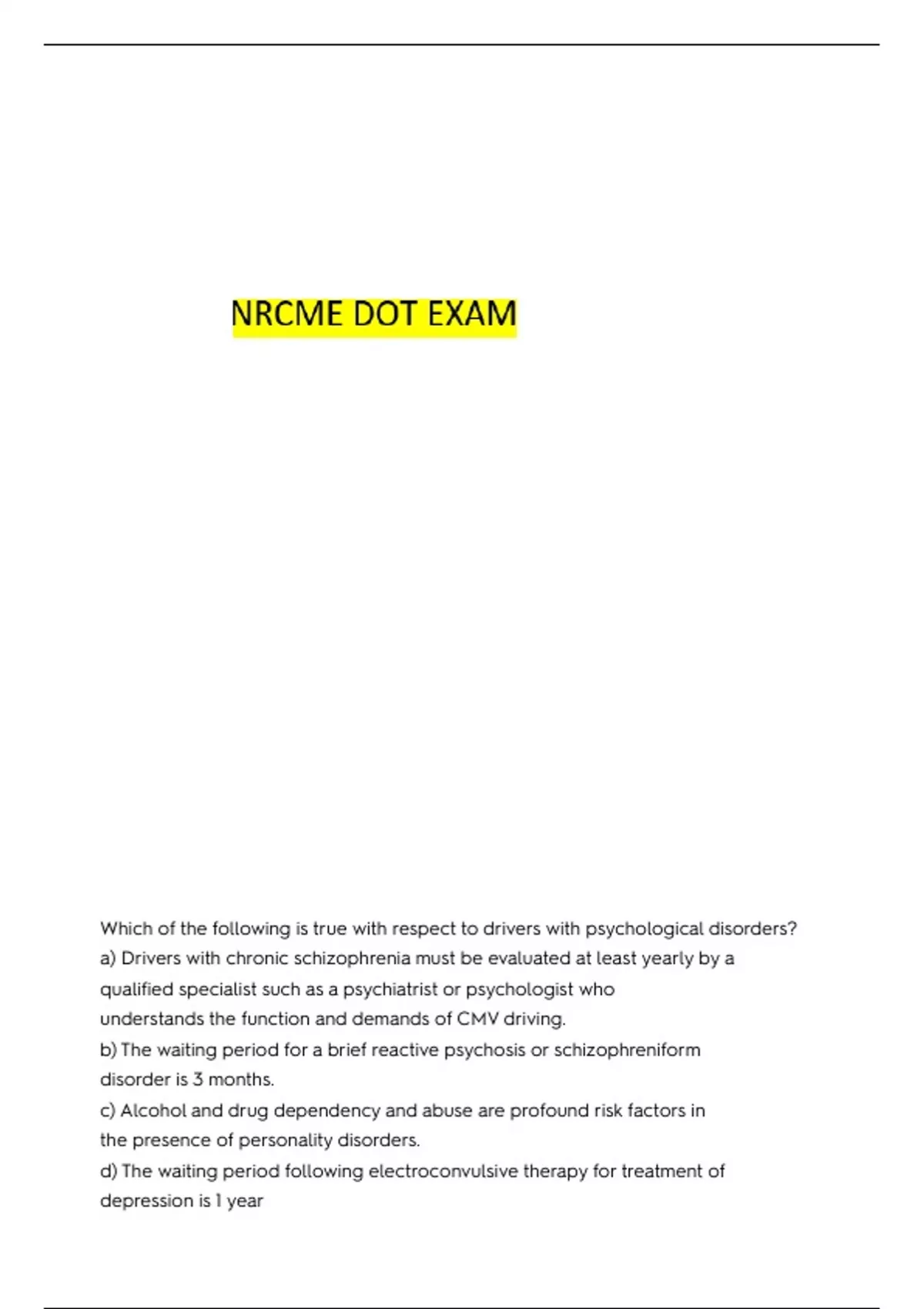 NRCME DOT EXAM

Which of the following is true with respect to drivers with psychological disorders?
a) Drivers with chronic schizophrenia must be evaluated at least yearly by a qualified specialist such as a psychiatrist or psychologist who understands the function and demands of CMV driving.
b) The waiting period for a brief reactive psychosis or schizophreniform disorder is 3 months.
c) Alcohol and drug dependency and abuse are profound risk factors in the presence of personality disorders.
d) The waiting period following electroconvulsive therapy for treatment of depression is 1 year